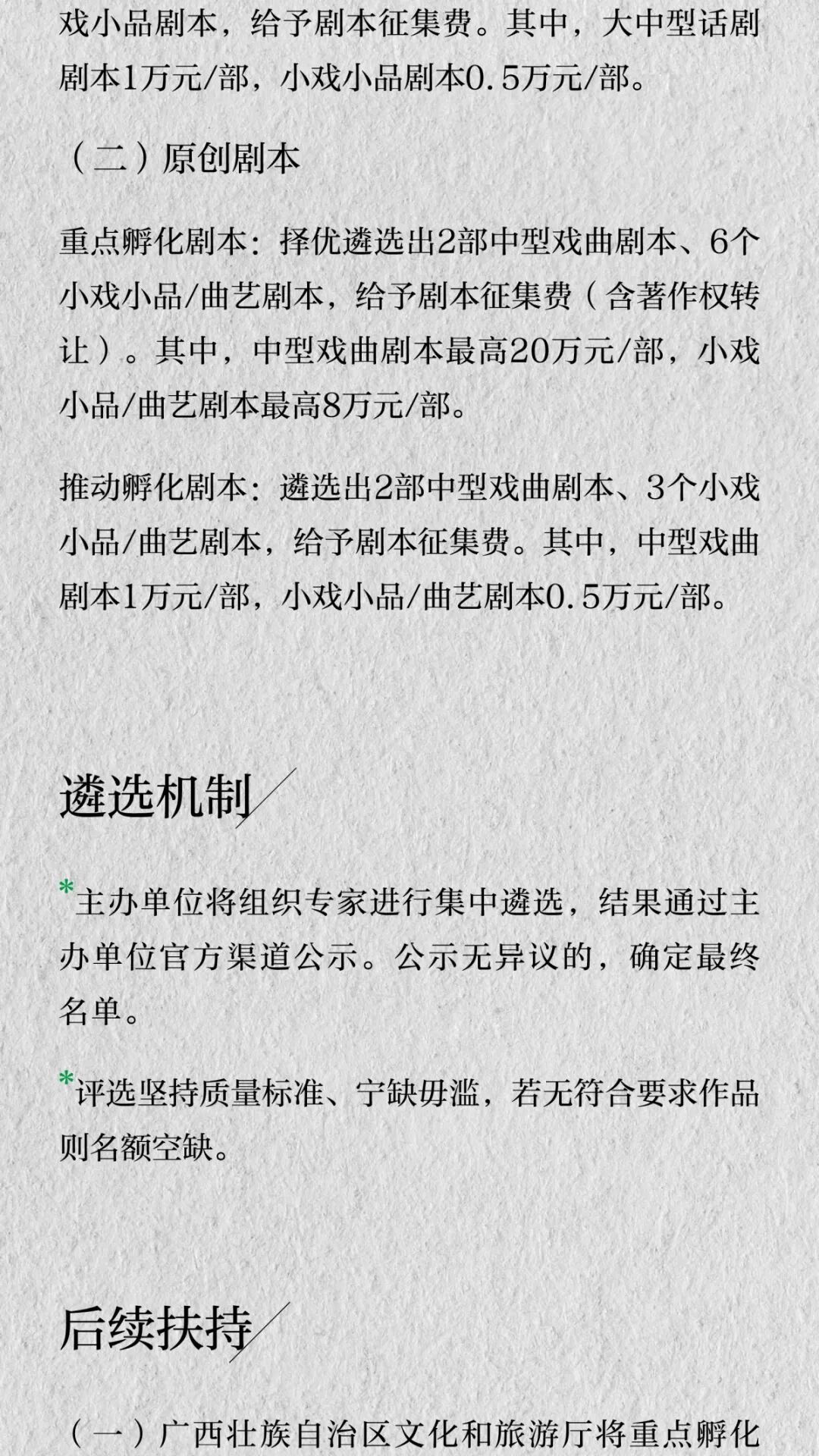 戏小品剧本，给予剧本征集费。其中，大中型话剧剧本1万元/部，小戏小品剧本0.5万元/部。

（二）原创剧本

重点孵化剧本：择优遴选出2部中型戏曲剧本、6个小戏小品/曲艺剧本，给予剧本征集费（含著作权转让）。其中，中型戏曲剧本最高20万元/部，小戏小品/曲艺剧本最高8万元/部。

推动孵化剧本：遴选出2部中型戏曲剧本、3个小戏小品/曲艺剧本，给予剧本征集费。其中，中型戏曲剧本1万元/部，小戏小品/曲艺剧本0.5万元/部。

遴选机制

*主办单位将组织专家进行集中遴选，结果通过主办单位官方渠道公示。公示无异议的，确定最终名单。

*评选坚持质量标准、宁缺毋滥，若无符合要求作品则名额空缺。

后续扶持

（一）广西壮族自治区文化和旅游厅将重点孵化